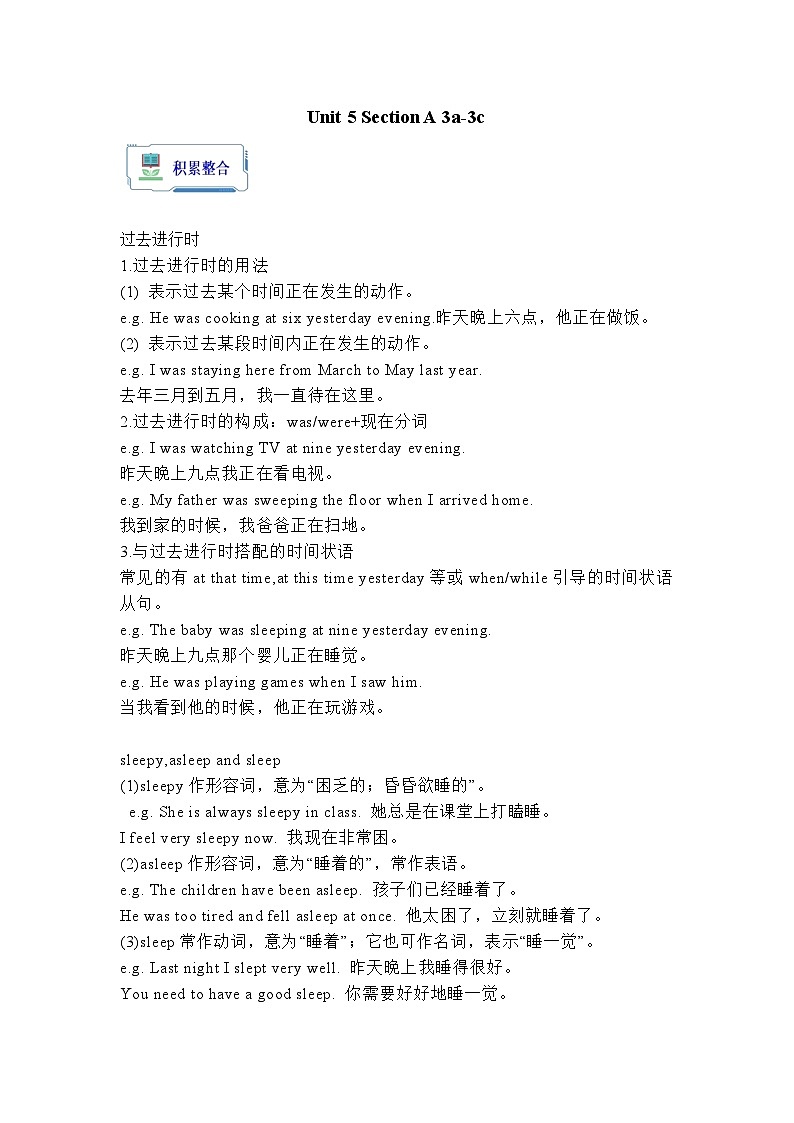 Unit 5 Section A 3a-3c

积累整合

过去进行时
1.过去进行时的用法
(1) 表示过去某个时间正在发生的动作。
e.g. He was cooking at six yesterday evening.昨天晚上六点，他正在做饭。
(2) 表示过去某段时间内正在发生的动作。
e.g. I was staying here from March to May last year.
去年三月到五月，我一直待在这里。
2.过去进行时的构成：was/were+现在分词
e.g. I was watching TV at nine yesterday evening.
昨天晚上九点我正在看电视。
e.g. My father was sweeping the floor when I arrived home.
我到家的时候，我爸爸正在扫地。
3.与过去进行时搭配的时间状语
常见的有 at that time,at this time yesterday 等或 when/while 引导的时间状语从句。
e.g. The baby was sleeping at nine yesterday evening.
昨天晚上九点那个婴儿正在睡觉。
e.g. He was playing games when I saw him.
当我看到他的时候，他正在玩游戏。

sleepy,asleep and sleep
(1)sleepy 作形容词，意为“困乏的；昏昏欲睡的”。
e.g. She is always sleepy in class. 她总是在课堂上打瞌睡。
I feel very sleepy now. 我现在非常困。
(2)asleep 作形容词，意为“睡着的”，常作表语。
e.g. The children have been asleep. 孩子们已经睡着了。
He was too tired and fell asleep at once. 他太困了，立刻就睡着了。
(3)sleep 常作动词，意为“睡着”；它也可作名词，表示“睡一觉”。
e.g. Last night I slept very well. 昨天晚上我睡得很好。
You need to have a good sleep. 你需要好好地睡一觉。